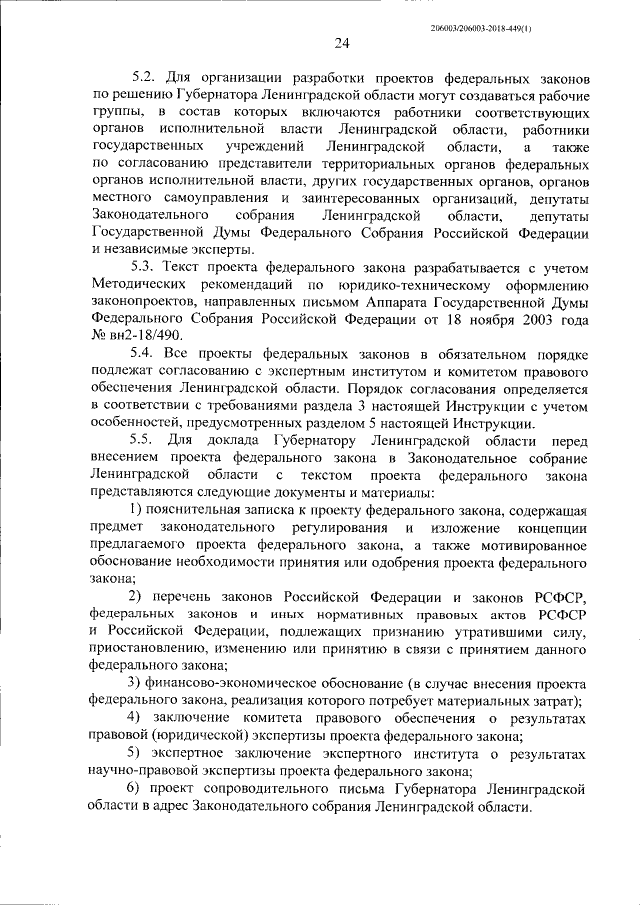 206003/206003-2018-449(1)

24

5.2. Для организации разработки проектов федеральных законов по решению Губернатора Ленинградской области могут создаваться рабочие группы, в состав которых включаются работники соответствующих органов исполнительной власти Ленинградской области, работники государственных учреждений Ленинградской области, а также по согласованию представители территориальных органов федеральных органов исполнительной власти, других государственных органов, органов местного самоуправления и заинтересованных организаций, депутаты Законодательного собрания Ленинградской области, депутаты Государственной Думы Федерального Собрания Российской Федерации и независимые эксперты.

5.3. Текст проекта федерального закона разрабатывается с учетом Методических рекомендаций по юридико-техническому оформлению законопроектов, направленных письмом Аппарата Государственной Думы Федерального Собрания Российской Федерации от 18 ноября 2003 года № вн2-18/490.

5.4. Все проекты федеральных законов в обязательном порядке подлежат согласованию с экспертным институтом и комитетом правового обеспечения Ленинградской области. Порядок согласования определяется в соответствии с требованиями раздела 3 настоящей Инструкции с учетом особенностей, предусмотренных разделом 5 настоящей Инструкции.

5.5. Для доклада Губернатору Ленинградской области перед внесением проекта федерального закона в Законодательное собрание Ленинградской области с текстом проекта федерального закона представляются следующие документы и материалы:

1) пояснительная записка к проекту федерального закона, содержащая предмет законодательного регулирования и изложение концепции предлагаемого проекта федерального закона, а также мотивированное обоснование необходимости принятия или одобрения проекта федерального закона;

2) перечень законов Российской Федерации и законов РСФСР, федеральных законов и иных нормативных правовых актов РСФСР и Российской Федерации, подлежащих признанию утратившими силу, приостановлению, изменению или принятию в связи с принятием данного федерального закона;

3) финансово-экономическое обоснование (в случае внесения проекта федерального закона, реализация которого потребует материальных затрат);

4) заключение комитета правового обеспечения о результатах правовой (юридической) экспертизы проекта федерального закона;

5) экспертное заключение экспертного института о результатах научно-правовой экспертизы проекта федерального закона;

6) проект сопроводительного письма Губернатора Ленинградской области в адрес Законодательного собрания Ленинградской области.